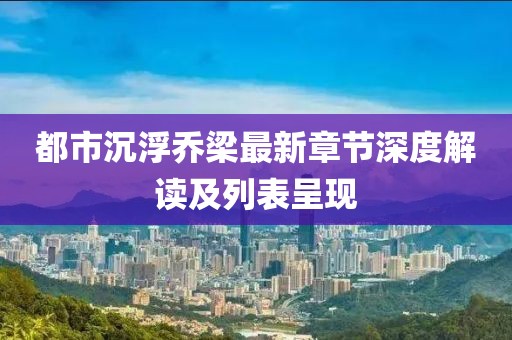 都市沉浮乔梁最新章节深度解读及列表呈现